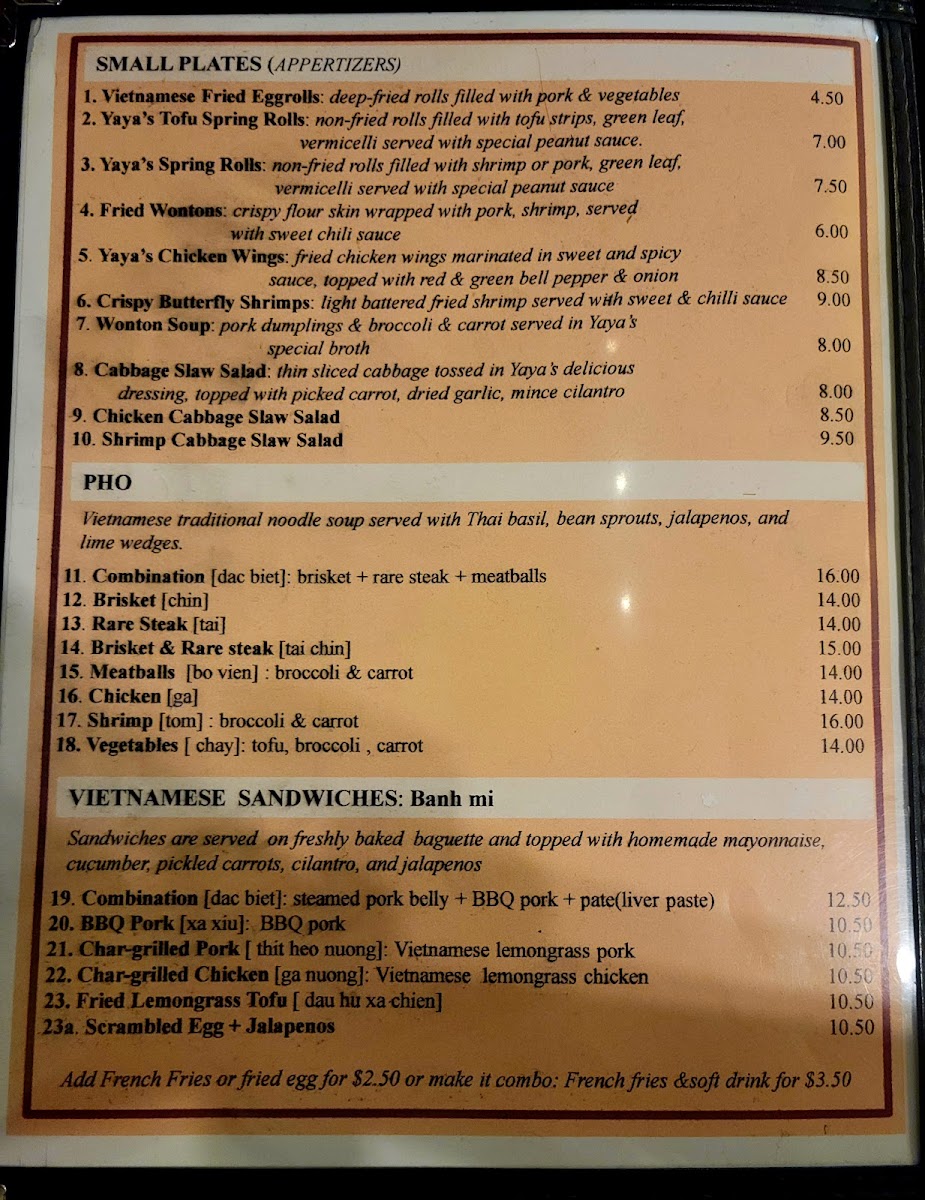 SMALL PLATES (APPERTIZERS)

1. Vietnamese Fried Eggrolls: deep-fried rolls filled with pork & vegetables 4.50
2. Yaya's Tofu Spring Rolls: non-fried rolls filled with tofu strips, green leaf, vermicelli served with special peanut sauce. 7.00
3. Yaya's Spring Rolls: non-fried rolls filled with shrimp or pork, green leaf, vermicelli served with special peanut sauce 7.50
4. Fried Wontons: crispy flour skin wrapped with pork, shrimp, served with sweet chili sauce 6.00
5. Yaya's Chicken Wings: fried chicken wings marinated in sweet and spicy sauce, topped with red & green bell pepper & onion 8.50
6. Crispy Butterfly Shrimps: light battered fried shrimp served with sweet & chilli sauce 9.00
7. Wonton Soup: pork dumplings & broccoli & carrot served in Yaya's special broth 8.00
8. Cabbage Slaw Salad: thin sliced cabbage tossed in Yaya's delicious dressing, topped with picked carrot, dried garlic, mince cilantro 8.00
9. Chicken Cabbage Slaw Salad 8.50
10. Shrimp Cabbage Slaw Salad 9.50

PHO

Vietnamese traditional noodle soup served with Thai basil, bean sprouts, jalapenos, and lime wedges.

11. Combination [dac biet]: brisket + rare steak + meatballs 16.00
12. Brisket [chin] 14.00
13. Rare Steak [tai] 14.00
14. Brisket & Rare steak [tai chin] 15.00
15. Meatballs [bo vien] : broccoli & carrot 14.00
16. Chicken [ga] 14.00
17. Shrimp [tom] : broccoli & carrot 16.00
18. Vegetables [ chay]: tofu, broccoli , carrot 14.00

VIETNAMESE SANDWICHES: Banh mi

Sandwiches are served on freshly baked baguette and topped with homemade mayonnaise, cucumber, pickled carrots, cilantro, and jalapenos

19. Combination [dac biet]: steamed pork belly + BBQ pork + pate(liver paste) 12.50
20. BBQ Pork [xa xiu]: BBQ pork 10.50
21. Char-grilled Pork [ thit heo nuong]: Vietnamese lemongrass pork 10.50
22. Char-grilled Chicken [ga nuong]: Vietnamese lemongrass chicken 10.50
23. Fried Lemongrass Tofu [ dau hu xa chien] 10.50
23a. Scrambled Egg + Jalapenos 10.50

Add French Fries or fried egg for $2.50 or make it combo: French fries &soft drink for $3.50